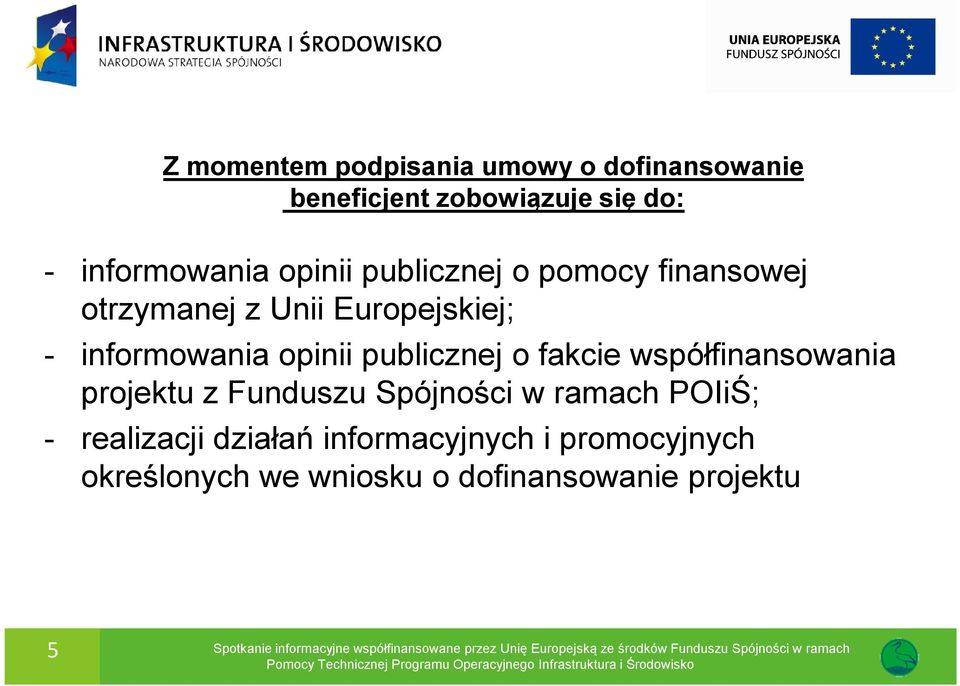 INFRASTRUKTURA I ŚRODOWISKO
NARODOWA STRATEGIA SPÓJNOŚCI

UNIA EUROPEJSKA
FUNDUSZ SPÓJNOŚCI

Z momentem podpisania umowy o dofinansowanie beneficjent zobowiązuje się do:

- informowania opinii publicznej o pomocy finansowej otrzymanej z Unii Europejskiej;
- informowania opinii publicznej o fakcie współfinansowania projektu z Funduszu Spójności w ramach POIiŚ;
- realizacji działań informacyjnych i promocyjnych określonych we wniosku o dofinansowanie projektu

5

Spotkanie informacyjne współfinansowane przez Unię Europejską ze środków Funduszu Spójności w ramach Pomocy Technicznej Programu Operacyjnego Infrastruktura i Środowisko